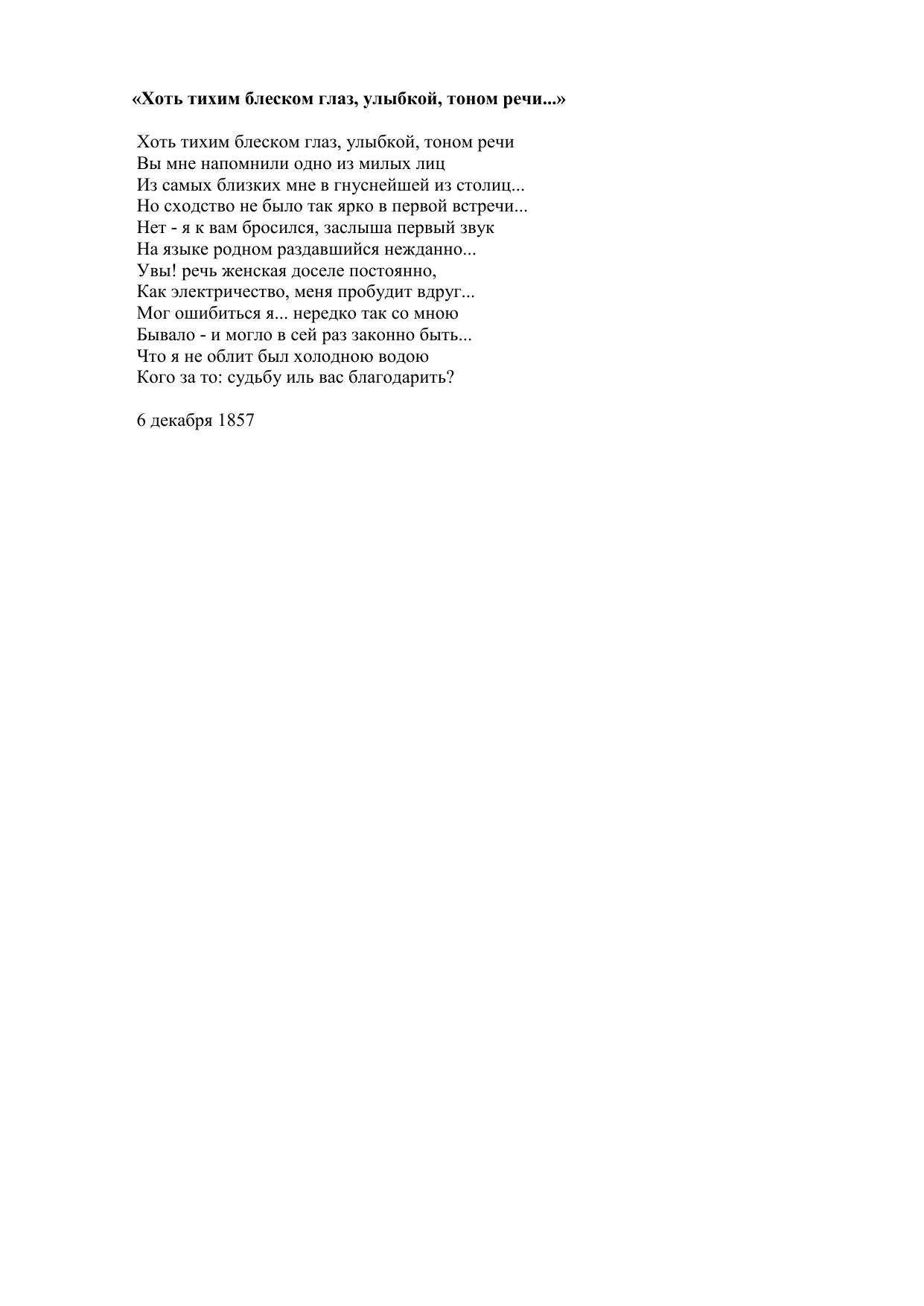 «Хоть тихим блеском глаз, улыбкой, тоном речи...»

Хоть тихим блеском глаз, улыбкой, тоном речи
Вы мне напомнили одно из милых лиц
Из самых близких мне в гнуснейшей из столиц...
Но сходство не было так ярко в первой встречи...
Нет - я к вам бросился, заслыша первый звук
На языке родном раздавшийся нежданно...
Увы! речь женская доселе постоянно,
Как электричество, меня пробудит вдруг...
Мог ошибиться я... нередко так со мною
Бывало - и могло в сей раз законно быть...
Что я не облит был холодною водою
Кого за то: судьбу иль вас благодарить?

6 декабря 1857